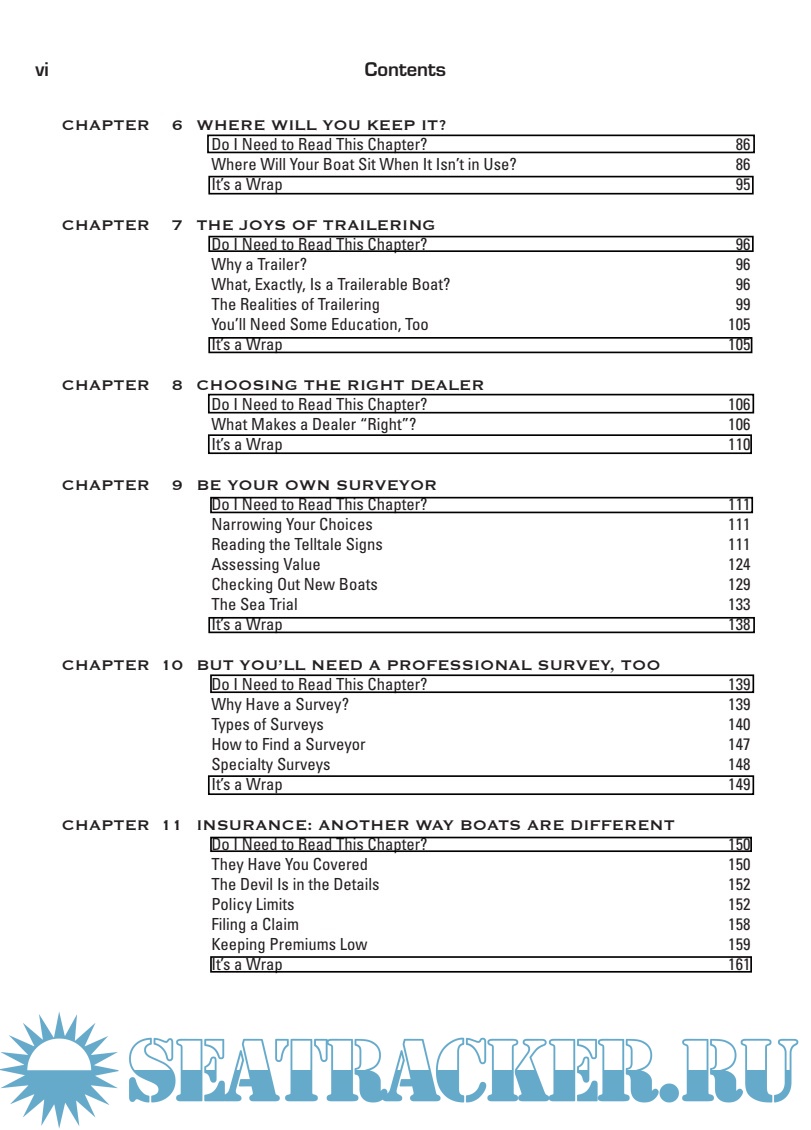 vi Contents

CHAPTER 6 WHERE WILL YOU KEEP IT?

Do I Need to Read This Chapter? 86
Where Will Your Boat Sit When It Isn't in Use? 86
It's a Wrap 95

CHAPTER 7 THE JOYS OF TRAILERING

Do I Need to Read This Chapter? 96
Why a Trailer? 96
What, Exactly, Is a Trailerable Boat? 96
The Realities of Trailering 99
You'll Need Some Education, Too 105
It's a Wrap 105

CHAPTER 8 CHOOSING THE RIGHT DEALER

Do I Need to Read This Chapter? 106
What Makes a Dealer "Right"? 106
It's a Wrap 110

CHAPTER 9 BE YOUR OWN SURVEYOR

Do I Need to Read This Chapter? 111
Narrowing Your Choices 111
Reading the Telltale Signs 111
Assessing Value 124
Checking Out New Boats 129
The Sea Trial 133
It's a Wrap 138

CHAPTER 10 BUT YOU'LL NEED A PROFESSIONAL SURVEY, TOO

Do I Need to Read This Chapter? 139
Why Have a Survey? 139
Types of Surveys 140
How to Find a Surveyor 147
Specialty Surveys 148
It's a Wrap 149

CHAPTER 11 INSURANCE: ANOTHER WAY BOATS ARE DIFFERENT

Do I Need to Read This Chapter? 150
They Have You Covered 150
The Devil Is in the Details 152
Policy Limits 152
Filing a Claim 158
Keeping Premiums Low 159
It's a Wrap 161

SEATRACKER.RU